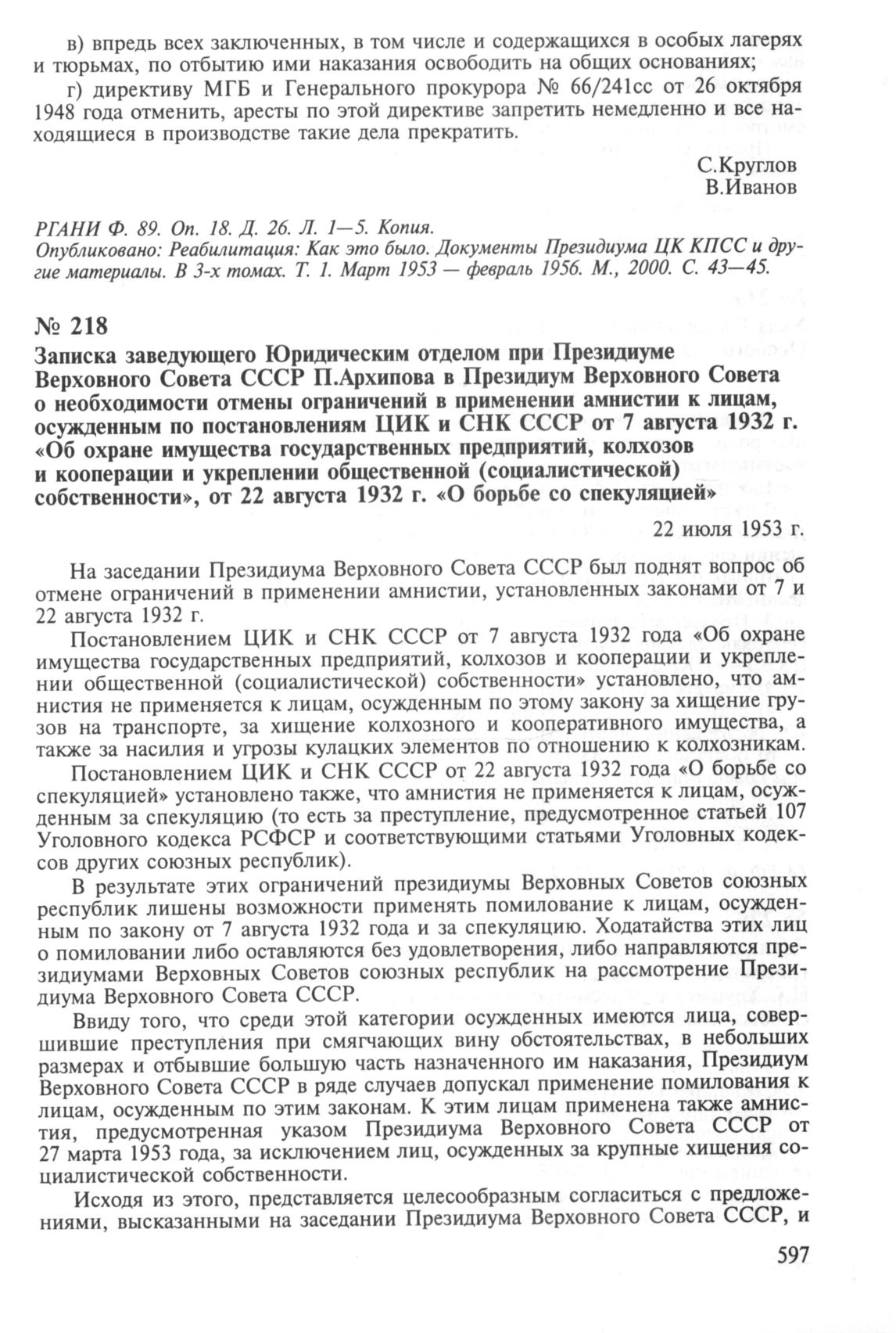 в) впредь всех заключенных, в том числе и содержащихся в особых лагерях и тюрьмах, по отбытию ими наказания освободить на общих основаниях;

г) директиву МГБ и Генерального прокурора № 66/241сс от 26 октября 1948 года отменить, аресты по этой директиве запретить немедленно и все находящиеся в производстве такие дела прекратить.

С.Круглов
В.Иванов

РГАНИ Ф. 89. Оп. 18. Д. 26. Л. 1—5. Копия.
Опубликовано: Реабилитация: Как это было. Документы Президиума ЦК КПСС и другие материалы. В 3-х томах. Т. 1. Март 1953 — февраль 1956. М., 2000. С. 43—45.

№ 218

Записка заведующего Юридическим отделом при Президиуме Верховного Совета СССР П.Архипова в Президиум Верховного Совета о необходимости отмены ограничений в применении амнистии к лицам, осужденным по постановлениям ЦИК и СНК СССР от 7 августа 1932 г. «Об охране имущества государственных предприятий, колхозов и кооперации и укреплении общественной (социалистической) собственности», от 22 августа 1932 г. «О борьбе со спекуляцией»

22 июля 1953 г.

На заседании Президиума Верховного Совета СССР был поднят вопрос об отмене ограничений в применении амнистии, установленных законами от 7 и 22 августа 1932 г.

Постановлением ЦИК и СНК СССР от 7 августа 1932 года «Об охране имущества государственных предприятий, колхозов и кооперации и укреплении общественной (социалистической) собственности» установлено, что амнистия не применяется к лицам, осужденным по этому закону за хищение грузов на транспорте, за хищение колхозного и кооперативного имущества, а также за насилия и угрозы кулацких элементов по отношению к колхозникам.

Постановлением ЦИК и СНК СССР от 22 августа 1932 года «О борьбе со спекуляцией» установлено также, что амнистия не применяется к лицам, осужденным за спекуляцию (то есть за преступление, предусмотренное статьей 107 Уголовного кодекса РСФСР и соответствующими статьями Уголовных кодексов других союзных республик).

В результате этих ограничений президиумы Верховных Советов союзных республик лишены возможности применять помилование к лицам, осужденным по закону от 7 августа 1932 года и за спекуляцию. Ходатайства этих лиц о помиловании либо оставляются без удовлетворения, либо направляются президиумами Верховных Советов союзных республик на рассмотрение Президиума Верховного Совета СССР.

Ввиду того, что среди этой категории осужденных имеются лица, совершившие преступления при смягчающих вину обстоятельствах, в небольших размерах и отбывшие большую часть назначенного им наказания, Президиум Верховного Совета СССР в ряде случаев допускал применение помилования к лицам, осужденным по этим законам. К этим лицам применена также амнистия, предусмотренная указом Президиума Верховного Совета СССР от 27 марта 1953 года, за исключением лиц, осужденных за крупные хищения социалистической собственности.

Исходя из этого, представляется целесообразным согласиться с предложениями, высказанными на заседании Президиума Верховного Совета СССР, и

597